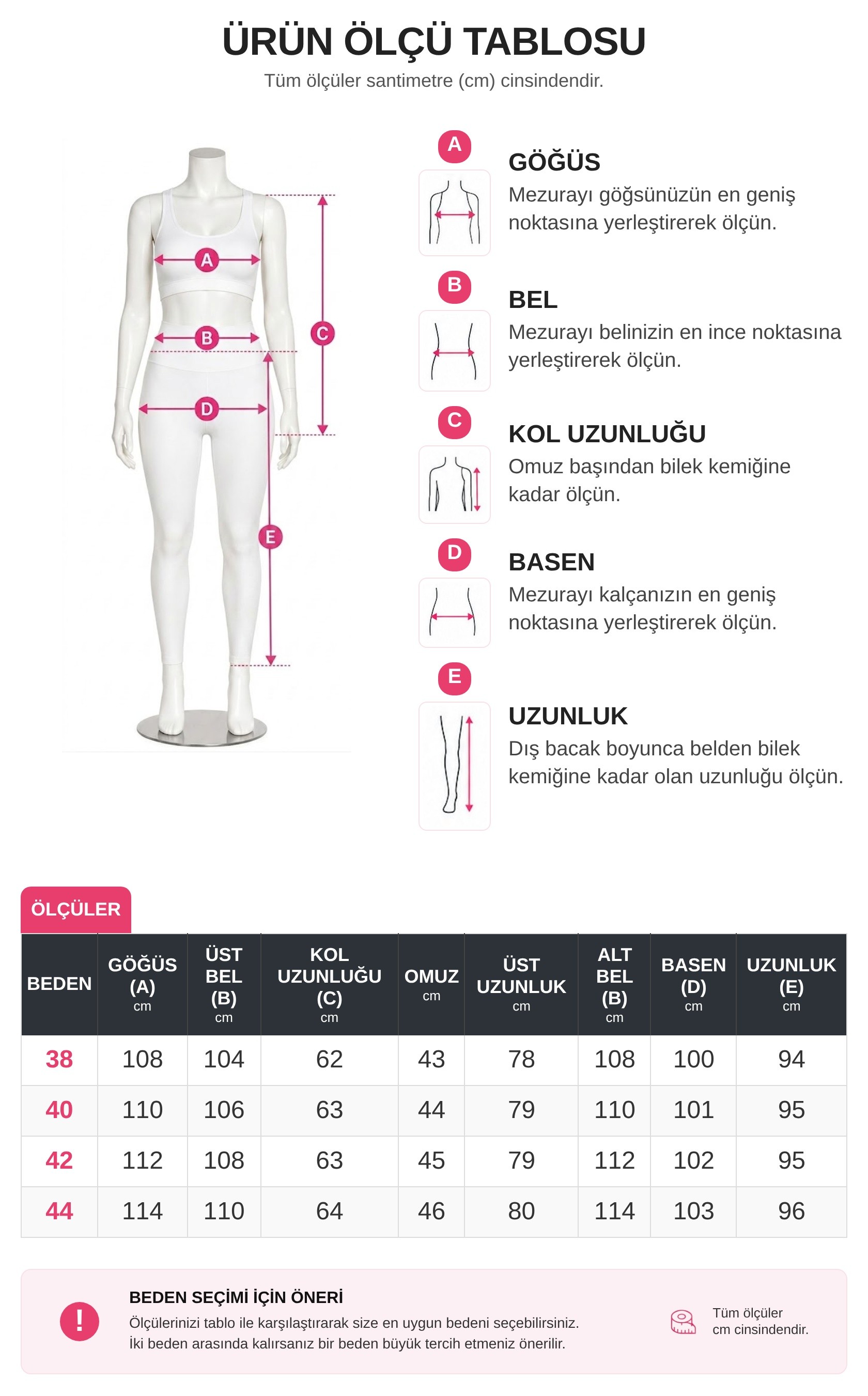 ÜRÜN ÖLÇÜ TABLOSU
Tüm ölçüler santimetre (cm) cinsindendir.

A B C D E

A
GÖĞÜS
Mezurayı göğsünüzün en geniş noktasına yerleştirerek ölçün.

B
BEL
Mezurayı belinizin en ince noktasına yerleştirerek ölçün.

C
KOL UZUNLUĞU
Omuz başından bilek kemiğine kadar ölçün.

D
BASEN
Mezurayı kalçanızın en geniş noktasına yerleştirerek ölçün.

E
UZUNLUK
Dış bacak boyunca belden bilek kemiğine kadar olan uzunluğu ölçün.

ÖLÇÜLER

| BEDEN | GÖĞÜS (A) cm | ÜST BEL (B) cm | KOL UZUNLUĞU (C) cm | OMUZ cm | ÜST UZUNLUK cm | ALT BEL (B) cm | BASEN (D) cm | UZUNLUK (E) cm |
|---|---|---|---|---|---|---|---|---|
| 38 | 108 | 104 | 62 | 43 | 78 | 108 | 100 | 94 |
| 40 | 110 | 106 | 63 | 44 | 79 | 110 | 101 | 95 |
| 42 | 112 | 108 | 63 | 45 | 79 | 112 | 102 | 95 |
| 44 | 114 | 110 | 64 | 46 | 80 | 114 | 103 | 96 |

!
BEDEN SEÇİMİ İÇİN ÖNERİ
Ölçülerinizi tablo ile karşılaştırarak size en uygun bedeni seçebilirsiniz.
İki beden arasında kalırsanız bir beden büyük tercih etmeniz önerilir.

Tüm ölçüler cm cinsindendir.